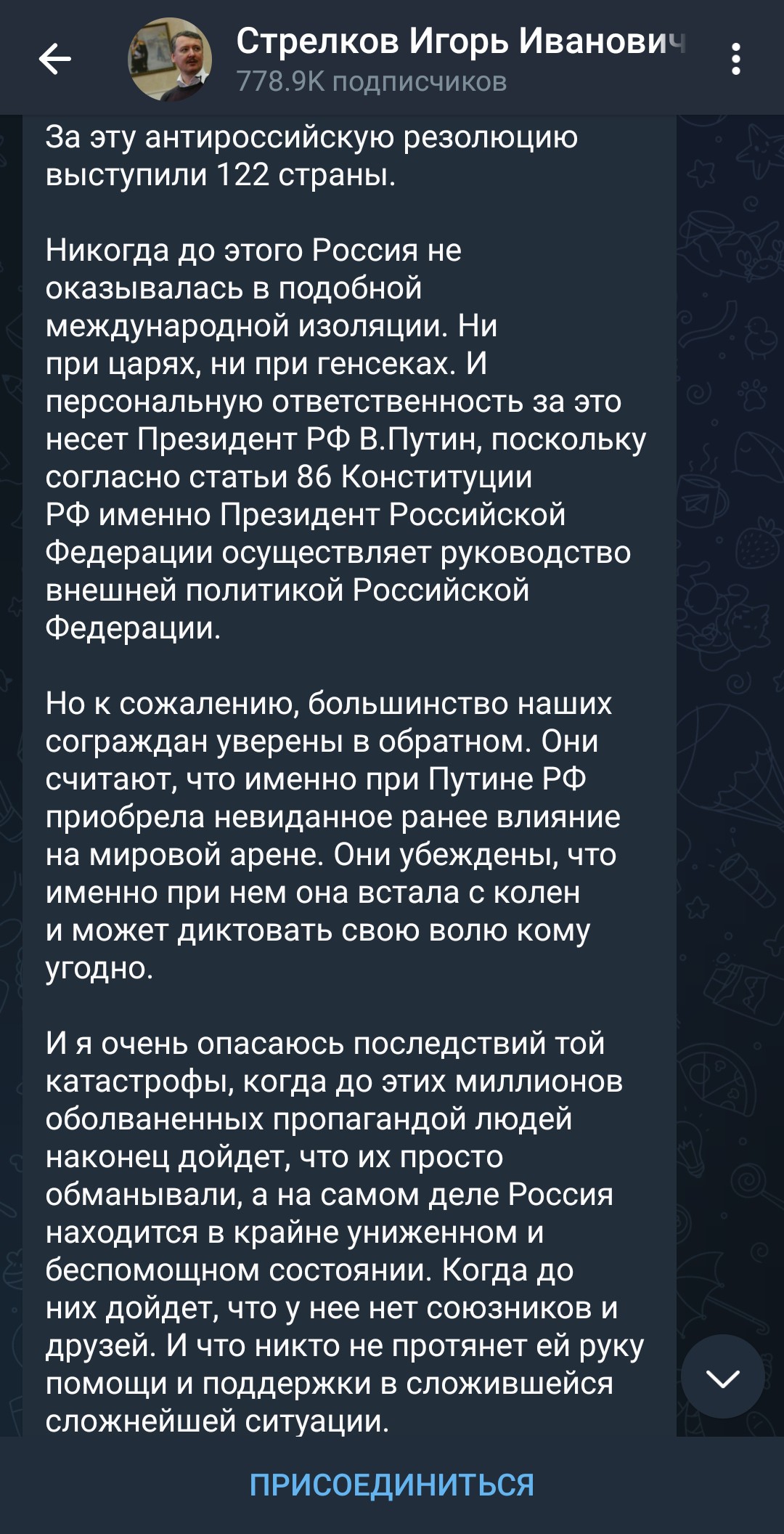 Стрелков Игорь Иванович
778.9K подписчиков

За эту антироссийскую резолюцию выступили 122 страны.

Никогда до этого Россия не оказывалась в подобной международной изоляции. Ни при царях, ни при генсеках. И персональную ответственность за это несет Президент РФ В.Путин, поскольку согласно статьи 86 Конституции РФ именно Президент Российской Федерации осуществляет руководство внешней политикой Российской Федерации.

Но к сожалению, большинство наших сограждан уверены в обратном. Они считают, что именно при Путине РФ приобрела невиданное ранее влияние на мировой арене. Они убеждены, что именно при нем она встала с колен и может диктовать свою волю кому угодно.

И я очень опасаюсь последствий той катастрофы, когда до этих миллионов оболваненных пропагандой людей наконец дойдет, что их просто обманывали, а на самом деле Россия находится в крайне униженном и беспомощном состоянии. Когда до них дойдет, что у нее нет союзников и друзей. И что никто не протянет ей руку помощи и поддержки в сложившейся сложнейшей ситуации.

ПРИСОЕДИНИТЬСЯ